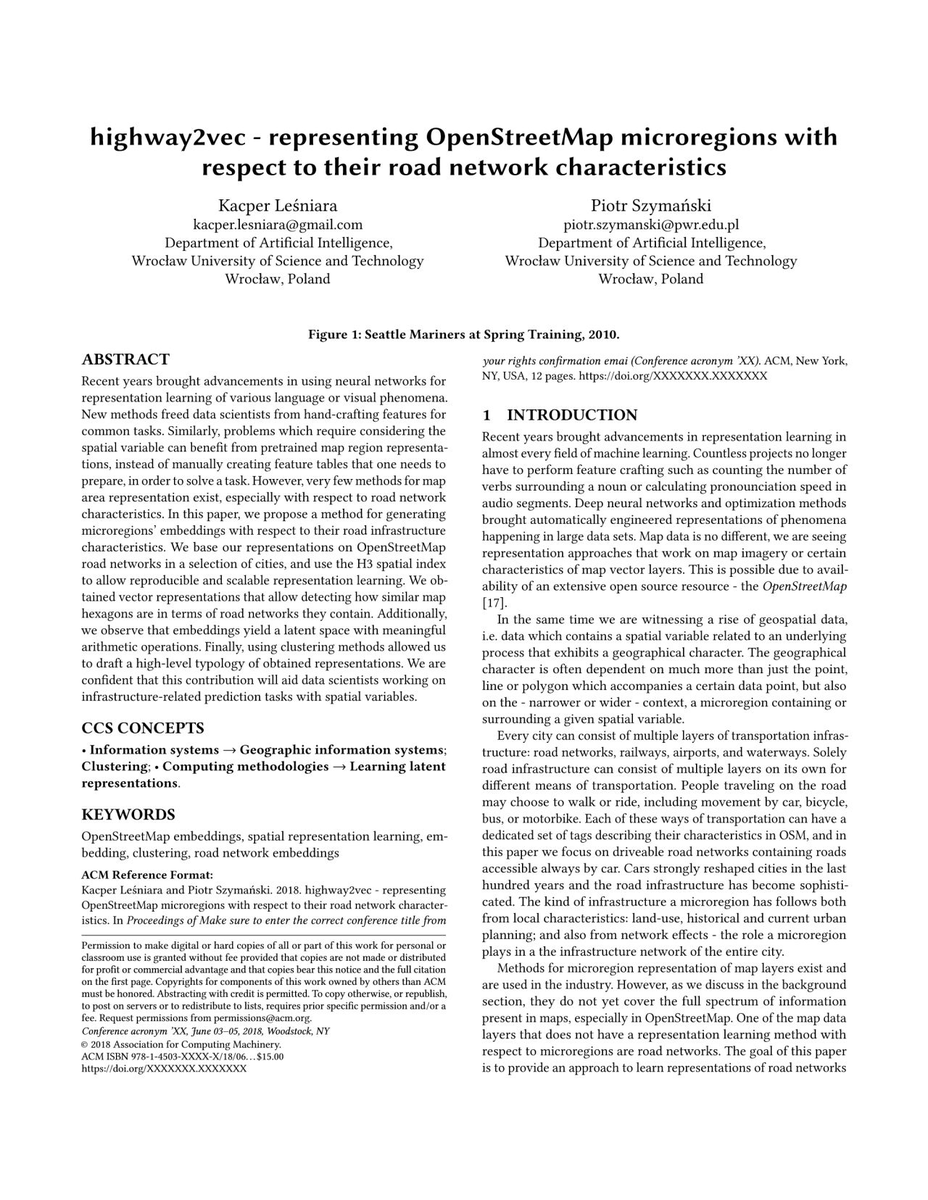 highway2vec - representing OpenStreetMap microregions with respect to their road network characteristics

Kacper Leśniara
kacper.lesniara@gmail.com
Department of Artificial Intelligence,
Wrocław University of Science and Technology
Wrocław, Poland

Piotr Szymański
piotr.szymanski@pwr.edu.pl
Department of Artificial Intelligence,
Wrocław University of Science and Technology
Wrocław, Poland

Figure 1: Seattle Mariners at Spring Training, 2010.

ABSTRACT

Recent years brought advancements in using neural networks for representation learning of various language or visual phenomena. New methods freed data scientists from hand-crafting features for common tasks. Similarly, problems which require considering the spatial variable can benefit from pretrained map region representations, instead of manually creating feature tables that one needs to prepare, in order to solve a task. However, very few methods for map area representation exist, especially with respect to road network characteristics. In this paper, we propose a method for generating microregions' embeddings with respect to their road infrastructure characteristics. We base our representations on OpenStreetMap road networks in a selection of cities, and use the H3 spatial index to allow reproducible and scalable representation learning. We obtained vector representations that allow detecting how similar map hexagons are in terms of road networks they contain. Additionally, we observe that embeddings yield a latent space with meaningful arithmetic operations. Finally, using clustering methods allowed us to draft a high-level typology of obtained representations. We are confident that this contribution will aid data scientists working on infrastructure-related prediction tasks with spatial variables.

CCS CONCEPTS

• Information systems → Geographic information systems; Clustering; • Computing methodologies → Learning latent representations.

KEYWORDS

OpenStreetMap embeddings, spatial representation learning, embedding, clustering, road network embeddings

ACM Reference Format:
Kacper Leśniara and Piotr Szymański. 2018. highway2vec - representing OpenStreetMap microregions with respect to their road network characteristics. In Proceedings of Make sure to enter the correct conference title from your rights confirmation emai (Conference acronym 'XX). ACM, New York, NY, USA, 12 pages. https://doi.org/XXXXXXX.XXXXXXX

Permission to make digital or hard copies of all or part of this work for personal or classroom use is granted without fee provided that copies are not made or distributed for profit or commercial advantage and that copies bear this notice and the full citation on the first page. Copyrights for components of this work owned by others than ACM must be honored. Abstracting with credit is permitted. To copy otherwise, or republish, to post on servers or to redistribute to lists, requires prior specific permission and/or a fee. Request permissions from permissions@acm.org.
Conference acronym 'XX, June 03–05, 2018, Woodstock, NY
© 2018 Association for Computing Machinery.
ACM ISBN 978-1-4503-XXXX-X/18/06…$15.00
https://doi.org/XXXXXXX.XXXXXXX

1 INTRODUCTION

Recent years brought advancements in representation learning in almost every field of machine learning. Countless projects no longer have to perform feature crafting such as counting the number of verbs surrounding a noun or calculating pronounciation speed in audio segments. Deep neural networks and optimization methods brought automatically engineered representations of phenomena happening in large data sets. Map data is no different, we are seeing representation approaches that work on map imagery or certain characteristics of map vector layers. This is possible due to availability of an extensive open source resource - the OpenStreetMap [17].

In the same time we are witnessing a rise of geospatial data, i.e. data which contains a spatial variable related to an underlying process that exhibits a geographical character. The geographical character is often dependent on much more than just the point, line or polygon which accompanies a certain data point, but also on the - narrower or wider - context, a microregion containing or surrounding a given spatial variable.

Every city can consist of multiple layers of transportation infrastructure: road networks, railways, airports, and waterways. Solely road infrastructure can consist of multiple layers on its own for different means of transportation. People traveling on the road may choose to walk or ride, including movement by car, bicycle, bus, or motorbike. Each of these ways of transportation can have a dedicated set of tags describing their characteristics in OSM, and in this paper we focus on driveable road networks containing roads accessible always by car. Cars strongly reshaped cities in the last hundred years and the road infrastructure has become sophisticated. The kind of infrastructure a microregion has follows both from local characteristics: land-use, historical and current urban planning; and also from network effects - the role a microregion plays in a the infrastructure network of the entire city.

Methods for microregion representation of map layers exist and are used in the industry. However, as we discuss in the background section, they do not yet cover the full spectrum of information present in maps, especially in OpenStreetMap. One of the map data layers that does not have a representation learning method with respect to microregions are road networks. The goal of this paper is to provide an approach to learn representations of road networks